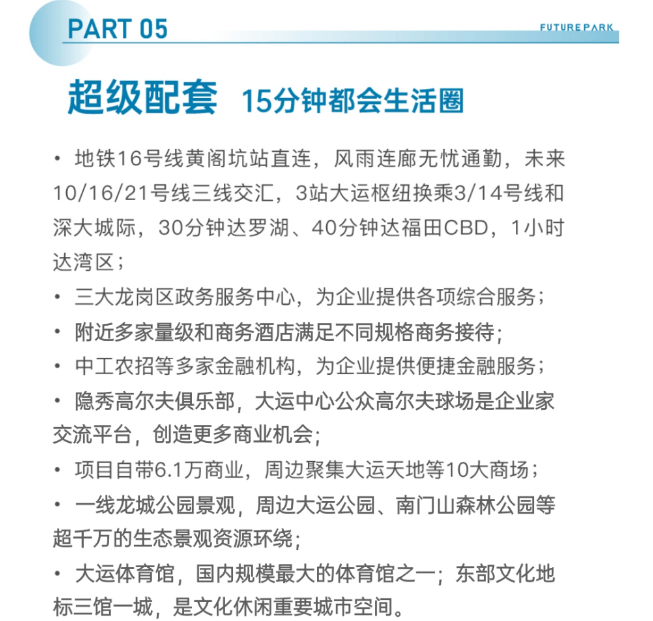 PART 05

FUTURE PARK

超级配套 15分钟都会生活圈

• 地铁16号线黄阁坑站直连，风雨连廊无忧通勤，未来10/16/21号线三线交汇，3站大运枢纽换乘3/14号线和深大城际，30分钟达罗湖、40分钟达福田CBD，1小时达湾区；

• 三大龙岗区政务服务中心，为企业提供各项综合服务；

• 附近多家量级和商务酒店满足不同规格商务接待；

• 中工农招等多家金融机构，为企业提供便捷金融服务；

• 隐秀高尔夫俱乐部，大运中心公众高尔夫球场是企业家交流平台，创造更多商业机会；

• 项目自带6.1万商业，周边聚集大运天地等10大商场；

• 一线龙城公园景观，周边大运公园、南门山森林公园等超千万的生态景观资源环绕；

• 大运体育馆，国内规模最大的体育馆之一；东部文化地标三馆一城，是文化休闲重要城市空间。